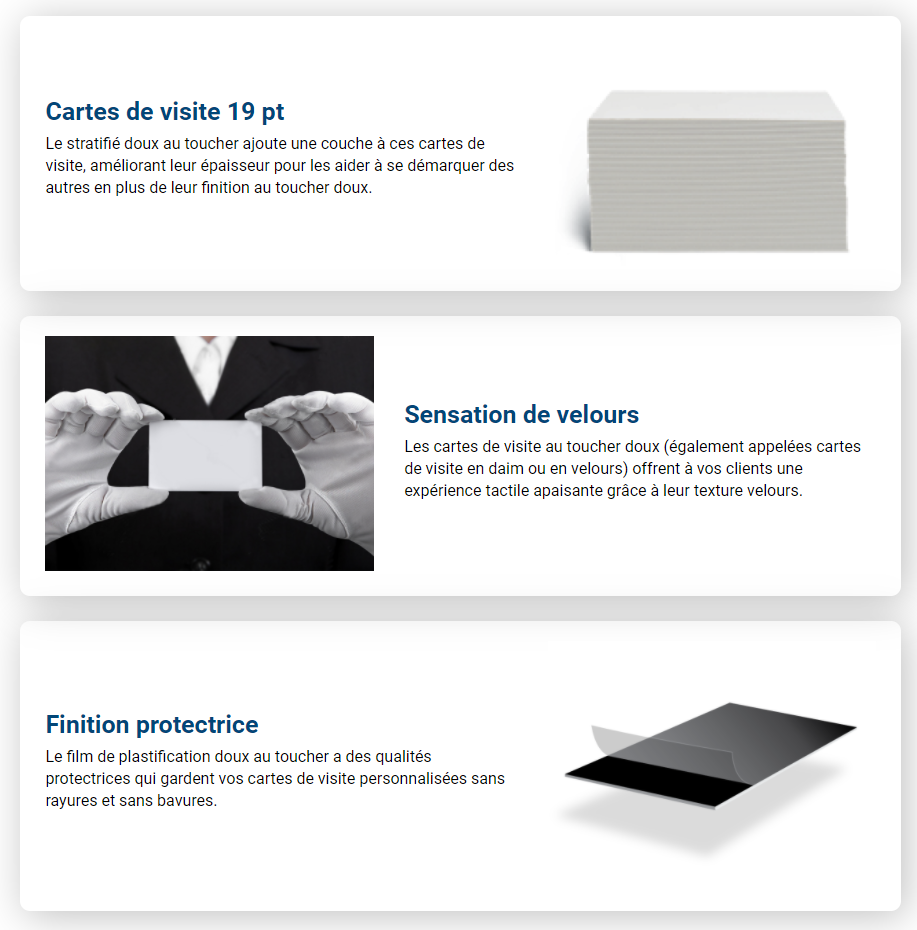 Cartes de visite 19 pt

Le stratifié doux au toucher ajoute une couche à ces cartes de visite, améliorant leur épaisseur pour les aider à se démarquer des autres en plus de leur finition au toucher doux.

Sensation de velours

Les cartes de visite au toucher doux (également appelées cartes de visite en daim ou en velours) offrent à vos clients une expérience tactile apaisante grâce à leur texture velours.

Finition protectrice

Le film de plastification doux au toucher a des qualités protectrices qui gardent vos cartes de visite personnalisées sans rayures et sans bavures.